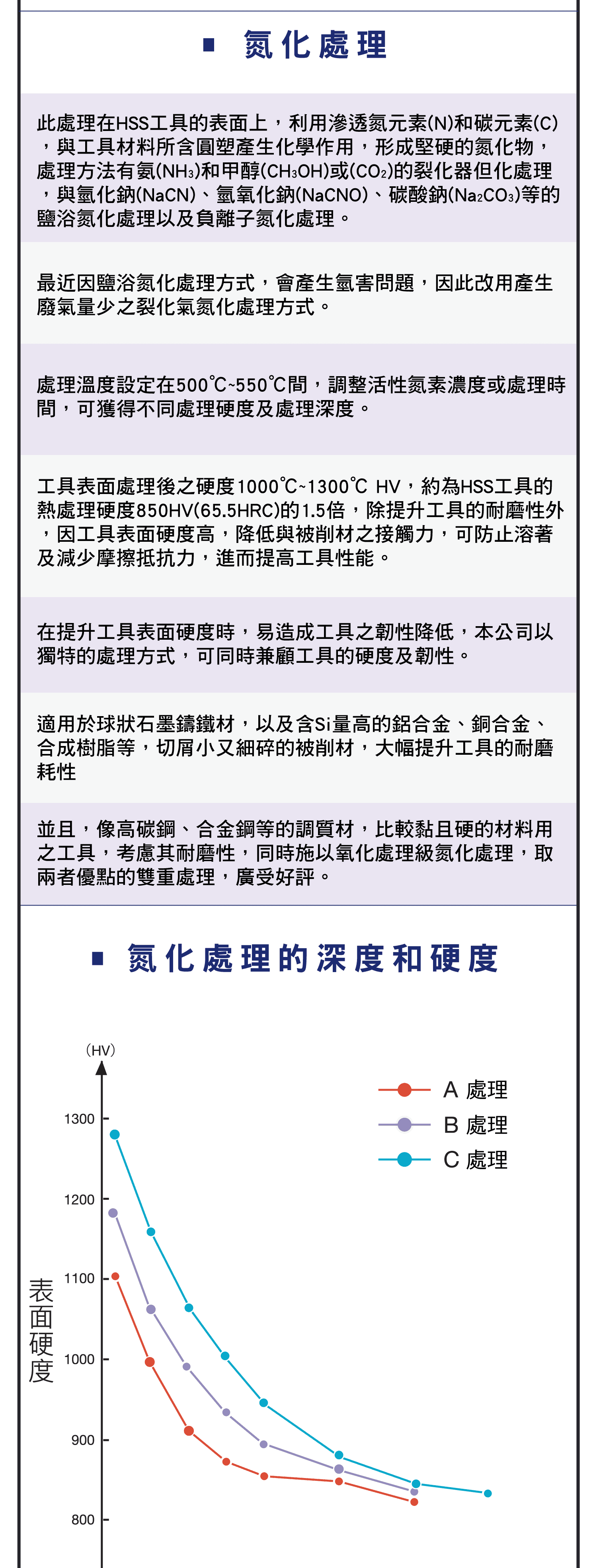 ■ 氮化處理

此處理在HSS工具的表面上，利用滲透氮元素(N)和碳元素(C)，與工具材料所含圓塑產生化學作用，形成堅硬的氮化物，處理方法有氨($NH_3$)和甲醇($CH_3OH$)或($CO_2$)的裂化器但化處理，與氫化鈉(NaCN)、氫氧化鈉(NaCNO)、碳酸鈉($Na_2CO_3$)等的鹽浴氮化處理以及負離子氮化處理。

最近因鹽浴氮化處理方式，會產生氫害問題，因此改用產生廢氣量少之裂化氣氮化處理方式。

處理溫度設定在500℃~550℃間，調整活性氮素濃度或處理時間，可獲得不同處理硬度及處理深度。

工具表面處理後之硬度1000℃~1300℃ HV，約為HSS工具的熱處理硬度850HV(65.5HRC)的1.5倍，除提升工具的耐磨性外，因工具表面硬度高，降低與被削材之接觸力，可防止溶著及減少摩擦抵抗力，進而提高工具性能。

在提升工具表面硬度時，易造成工具之韌性降低，本公司以獨特的處理方式，可同時兼顧工具的硬度及韌性。

適用於球狀石墨鑄鐵材，以及含Si量高的鋁合金、銅合金、合成樹脂等，切屑小又細碎的被削材，大幅提升工具的耐磨耗性

並且，像高碳鋼、合金鋼等的調質材，比較黏且硬的材料用之工具，考慮其耐磨性，同時施以氧化處理級氮化處理，取兩者優點的雙重處理，廣受好評。

■ 氮化處理的深度和硬度

(HV)
A 處理
B 處理
C 處理
1300
1200
1100
1000
900
800
表面硬度